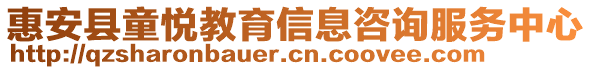 惠安县童悦教育信息咨询服务中心
http://qzsharonbauer.cn.coovee.com